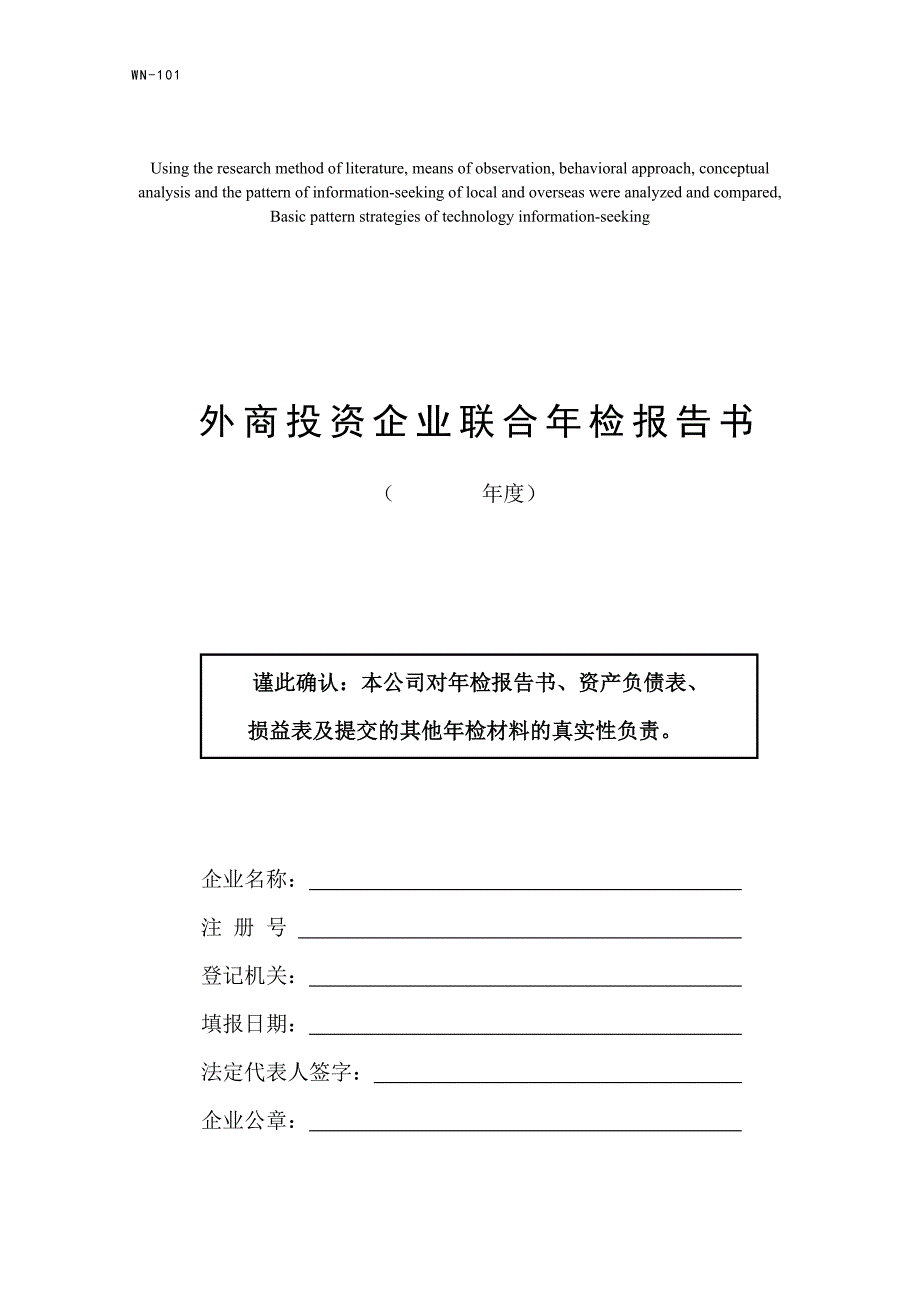 WN-101

Using the research method of literature, means of observation, behavioral approach, conceptual analysis and the pattern of information-seeking of local and overseas were analyzed and compared, Basic pattern strategies of technology information-seeking

外商投资企业联合年检报告书

（　　　　年度）

谨此确认：本公司对年检报告书、资产负债表、损益表及提交的其他年检材料的真实性负责。

企业名称：

注 册 号

登记机关：

填报日期：

法定代表人签字：

企业公章：